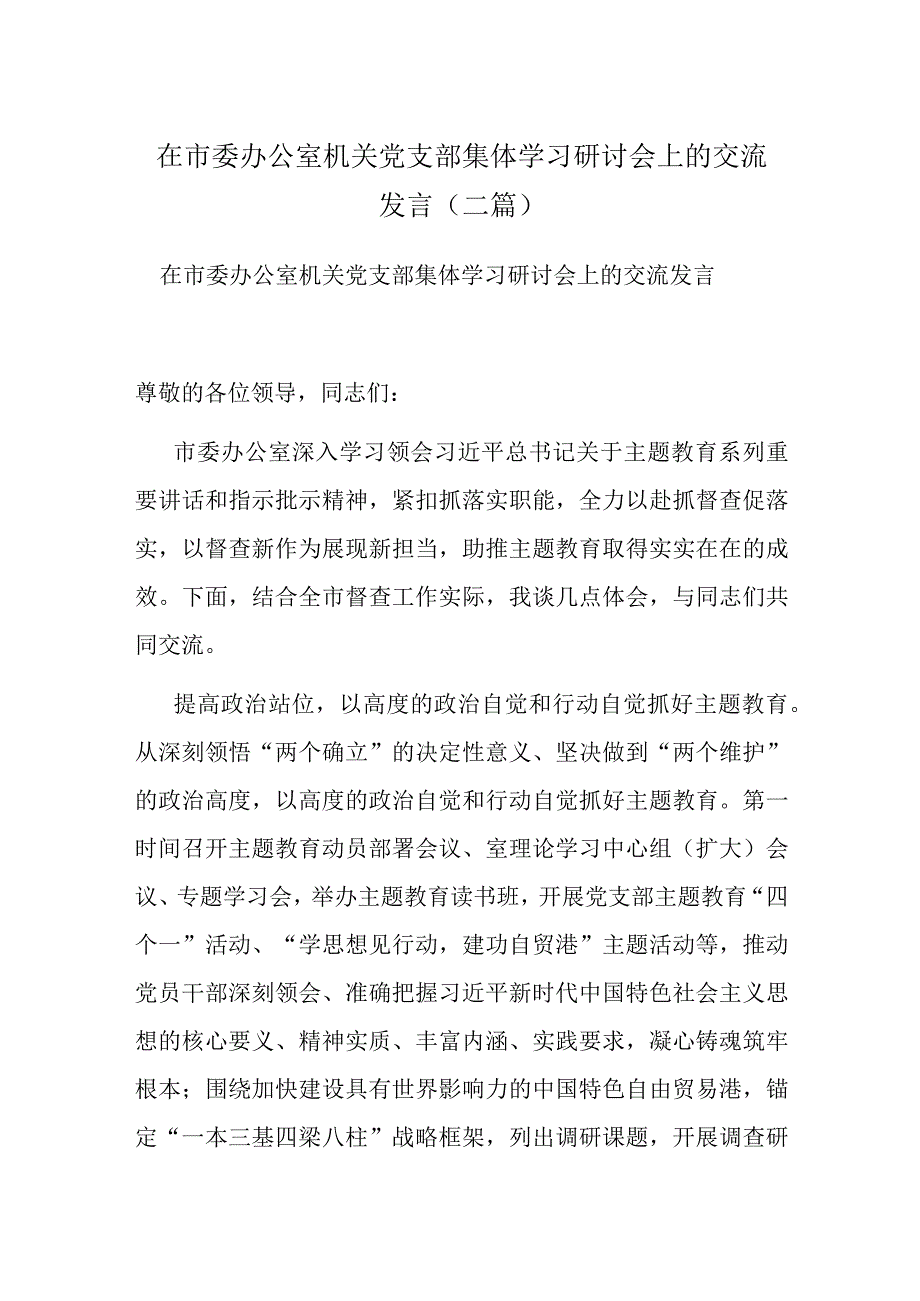 在市委办公室机关党支部集体学习研讨会上的交流发言（二篇）

在市委办公室机关党支部集体学习研讨会上的交流发言

尊敬的各位领导，同志们：

市委办公室深入学习领会习近平总书记关于主题教育系列重要讲话和指示批示精神，紧扣抓落实职能，全力以赴抓督查促落实，以督查新作为展现新担当，助推主题教育取得实实在在的成效。下面，结合全市督查工作实际，我谈几点体会，与同志们共同交流。

提高政治站位，以高度的政治自觉和行动自觉抓好主题教育。从深刻领悟“两个确立”的决定性意义、坚决做到“两个维护”的政治高度，以高度的政治自觉和行动自觉抓好主题教育。第一时间召开主题教育动员部署会议、室理论学习中心组（扩大）会议、专题学习会，举办主题教育读书班，开展党支部主题教育“四个一”活动、“学思想见行动，建功自贸港”主题活动等，推动党员干部深刻领会、准确把握习近平新时代中国特色社会主义思想的核心要义、精神实质、丰富内涵、实践要求，凝心铸魂筑牢根本；围绕加快建设具有世界影响力的中国特色自由贸易港，锚定“一本三基四梁八柱”战略框架，列出调研课题，开展调查研